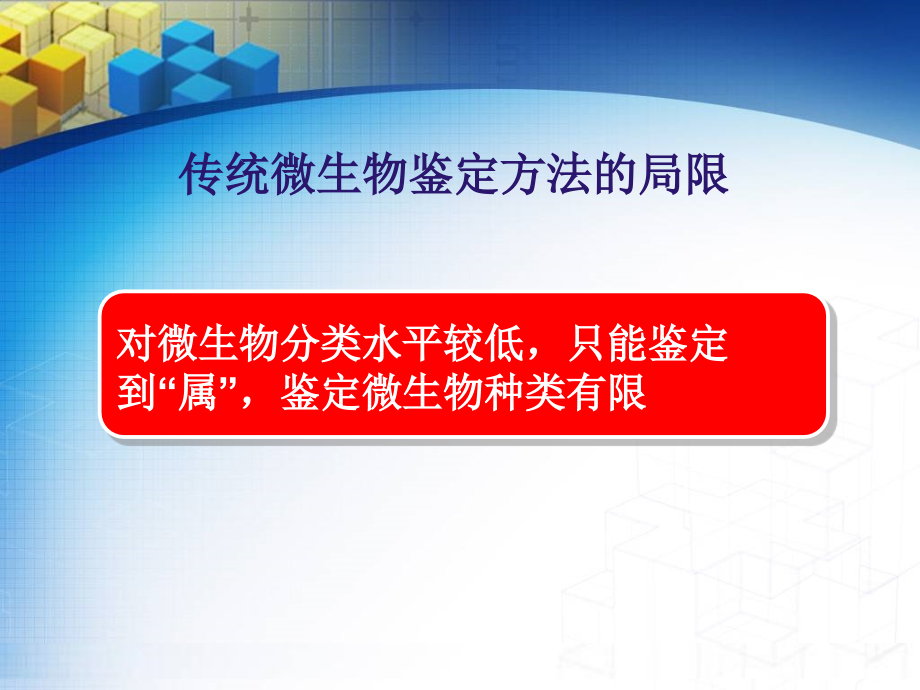 传统微生物鉴定方法的局限

对微生物分类水平较低，只能鉴定到“属”，鉴定微生物种类有限